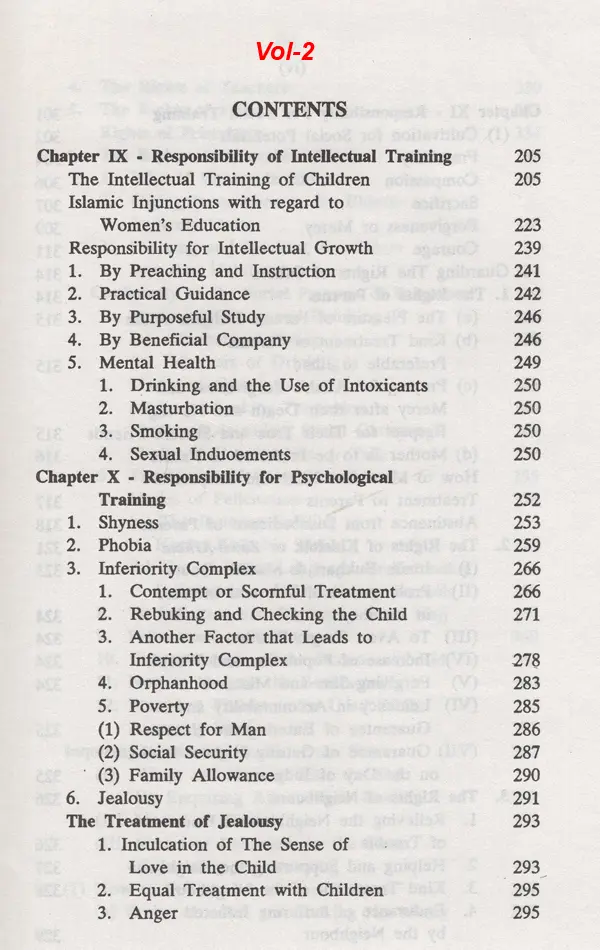 Vol-2

CONTENTS

Chapter IX - Responsibility of Intellectual Training 205
The Intellectual Training of Children 205
Islamic Injunctions with regard to
Women's Education 223
Responsibility for Intellectual Growth 239
1. By Preaching and Instruction 241
2. Practical Guidance 242
3. By Purposeful Study 246
4. By Beneficial Company 246
5. Mental Health 249
1. Drinking and the Use of Intoxicants 250
2. Masturbation 250
3. Smoking 250
4. Sexual Induoements 250
Chapter X - Responsibility for Psychological
Training 252
1. Shyness 253
2. Phobia 259
3. Inferiority Complex 266
1. Contempt or Scornful Treatment 266
2. Rebuking and Checking the Child 271
3. Another Factor that Leads to
Inferiority Complex 278
4. Orphanhood 283
5. Poverty 285
(1) Respect for Man 286
(2) Social Security 287
(3) Family Allowance 290
6. Jealousy 291
The Treatment of Jealousy 293
1. Inculcation of The Sense of
Love in the Child 293
2. Equal Treatment with Children 295
3. Anger 295